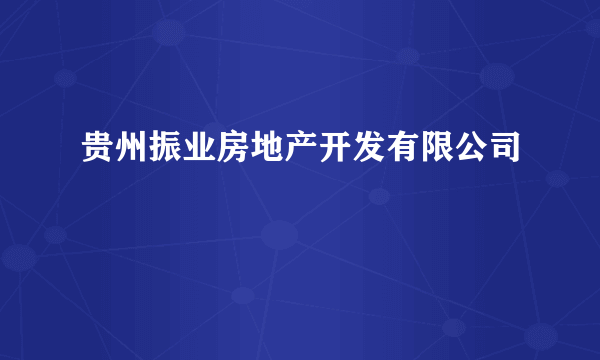 贵州振业房地产开发有限公司